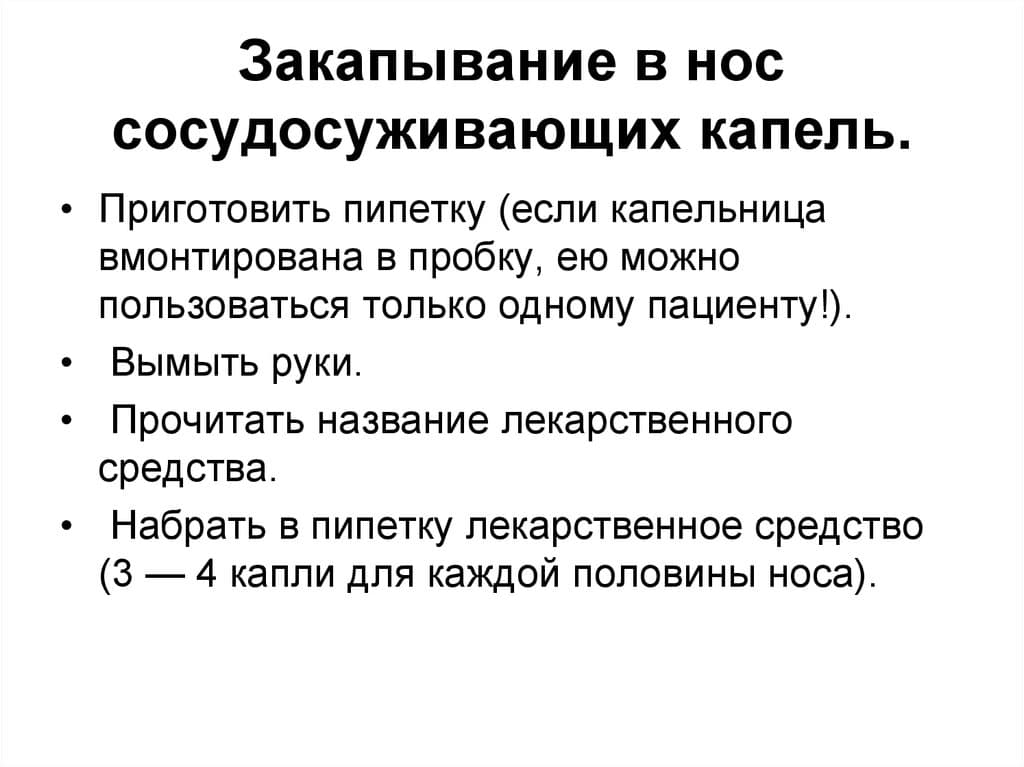 Закапывание в нос сосудосуживающих капель.

• Приготовить пипетку (если капельница вмонтирована в пробку, ею можно пользоваться только одному пациенту!).
• Вымыть руки.
• Прочитать название лекарственного средства.
• Набрать в пипетку лекарственное средство (3 — 4 капли для каждой половины носа).